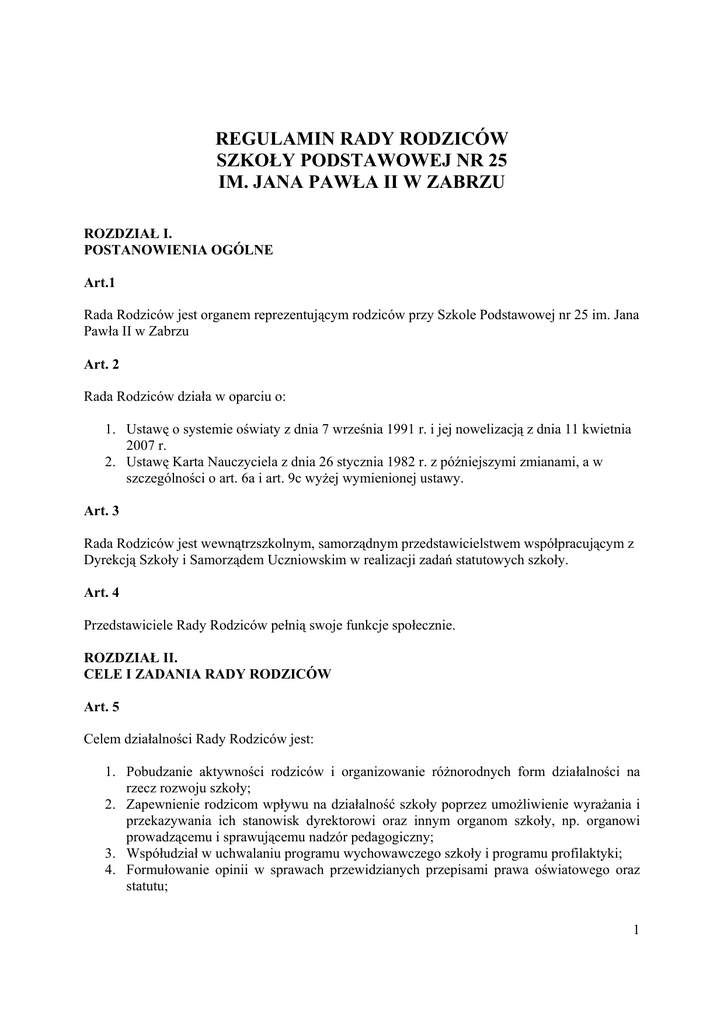 REGULAMIN RADY RODZICÓW
SZKOŁY PODSTAWOWEJ NR 25
IM. JANA PAWŁA II W ZABRZU

ROZDZIAŁ I.
POSTANOWIENIA OGÓLNE

Art.1

Rada Rodziców jest organem reprezentującym rodziców przy Szkole Podstawowej nr 25 im. Jana Pawła II w Zabrzu

Art. 2

Rada Rodziców działa w oparciu o:

1. Ustawę o systemie oświaty z dnia 7 września 1991 r. i jej nowelizacją z dnia 11 kwietnia 2007 r.
2. Ustawę Karta Nauczyciela z dnia 26 stycznia 1982 r. z późniejszymi zmianami, a w szczególności o art. 6a i art. 9c wyżej wymienionej ustawy.

Art. 3

Rada Rodziców jest wewnątrzszkolnym, samorządnym przedstawicielstwem współpracującym z Dyrekcją Szkoły i Samorządem Uczniowskim w realizacji zadań statutowych szkoły.

Art. 4

Przedstawiciele Rady Rodziców pełnią swoje funkcje społecznie.

ROZDZIAŁ II.
CELE I ZADANIA RADY RODZICÓW

Art. 5

Celem działalności Rady Rodziców jest:

1. Pobudzanie aktywności rodziców i organizowanie różnorodnych form działalności na rzecz rozwoju szkoły;
2. Zapewnienie rodzicom wpływu na działalność szkoły poprzez umożliwienie wyrażania i przekazywania ich stanowisk dyrektorowi oraz innym organom szkoły, np. organowi prowadzącemu i sprawującemu nadzór pedagogiczny;
3. Współudział w uchwalaniu programu wychowawczego szkoły i programu profilaktyki;
4. Formułowanie opinii w sprawach przewidzianych przepisami prawa oświatowego oraz statutu;

1